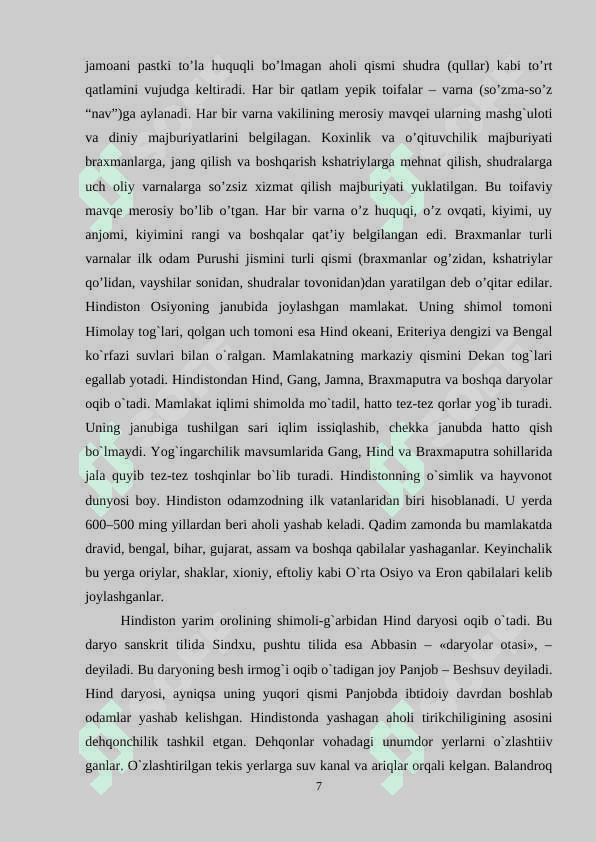 jamoani pastki to’la huquqli bo’lmagan aholi qismi shudra (qullar) kabi to’rt qatlamini vujudga keltiradi. Har bir qatlam yepik toifalar – varna (so’zma-so’z “nav”)ga aylanadi. Har bir varna vakilining merosiy mavqei ularning mashg`uloti va diniy majburiyatlarini belgilagan. Koxinlik va o’qituvchilik majburiyati braxmanlarga, jang qilish va boshqarish kshatriylarga mehnat qilish, shudralarga uch oliy varnalarga so’zsiz xizmat qilish majburiyati yuklatilgan. Bu toifaviy mavqe merosiy bo’lib o’tgan. Har bir varna o’z huquqi, o’z ovqati, kiyimi, uy anjomi, kiyimini rangi va boshqalar qat’iy belgilangan edi. Braxmanlar turli varnalar ilk odam Purushi jismini turli qismi (braxmanlar og’zidan, kshatriylar qo’lidan, vayshilar sonidan, shudralar tovonidan)dan yaratilgan deb o’qitar edilar. Hindiston Osiyoning janubida joylashgan mamlakat. Uning shimol tomoni Himolay tog`lari, qolgan uch tomoni esa Hind okeani, Eriteriya dengizi va Bengal ko`rfazi suvlari bilan o`ralgan. Mamlakatning markaziy qismini Dekan tog`lari egallab yotadi. Hindistondan Hind, Gang, Jamna, Braxmaputra va boshqa daryolar oqib o`tadi. Mamlakat iqlimi shimolda mo`tadil, hatto tez-tez qorlar yog`ib turadi. Uning janubiga tushilgan sari iqlim issiqlashib, chekka janubda hatto qish bo`lmaydi. Yog`ingarchilik mavsumlarida Gang, Hind va Braxmaputra sohillarida jala quyib tez-tez toshqinlar bo`lib turadi. Hindistonning o`simlik va hayvonot dunyosi boy. Hindiston odamzodning ilk vatanlaridan biri hisoblanadi. U yerda 600–500 ming yillardan beri aholi yashab keladi. Qadim zamonda bu mamlakatda dravid, bengal, bihar, gujarat, assam va boshqa qabilalar yashaganlar. Keyinchalik bu yerga oriylar, shaklar, xioniy, eftoliy kabi O`rta Osiyo va Eron qabilalari kelib joylashganlar.

Hindiston yarim orolining shimoli-g`arbidan Hind daryosi oqib o`tadi. Bu daryo sanskrit tilida Sindxu, pushtu tilida esa Abbasin – «daryolar otasi», – deyiladi. Bu daryoning besh irmog`i oqib o`tadigan joy Panjob – Beshsuv deyiladi. Hind daryosi, ayniqsa uning yuqori qismi Panjobda ibtidoiy davrdan boshlab odamlar yashab kelishgan. Hindistonda yashagan aholi tirikchiligining asosini dehqonchilik tashkil etgan. Dehqonlar vohadagi unumdor yerlarni o`zlashtiiv ganlar. O`zlashtirilgan tekis yerlarga suv kanal va ariqlar orqali kelgan. Balandroq

7